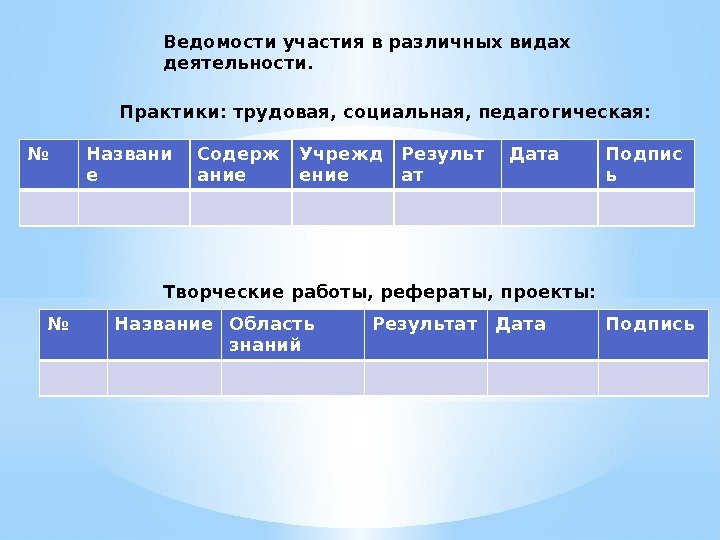 Ведомости участия в различных видах деятельности.

Практики: трудовая, социальная, педагогическая:

| № | Название | Содержание | Учреждение | Результат | Дата | Подпись |
|---|---|---|---|---|---|---|
| | | | | | | |

Творческие работы, рефераты, проекты:

| № | Название | Область знаний | Результат | Дата | Подпись |
|---|---|---|---|---|---|
| | | | | | |